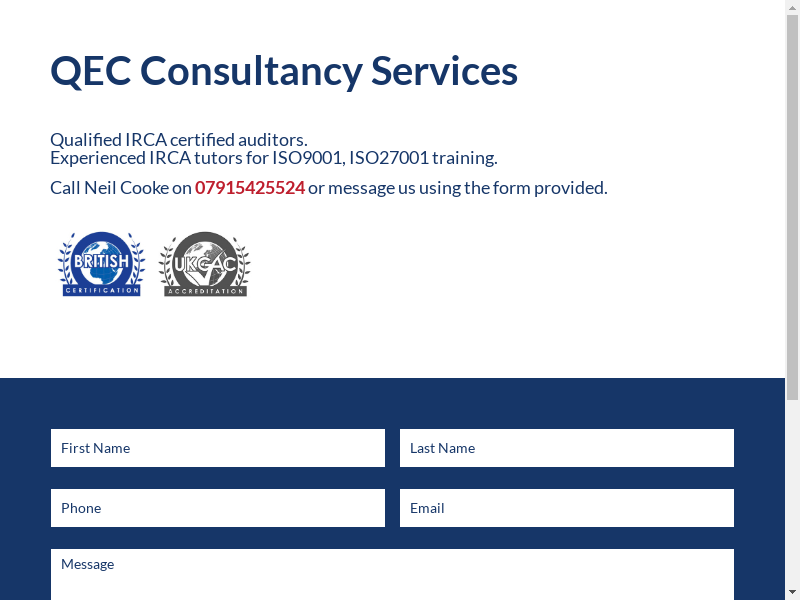 QEC Consultancy Services

Qualified IRCA certified auditors.
Experienced IRCA tutors for ISO9001, ISO27001 training.

Call Neil Cooke on 07915425524 or message us using the form provided.

BRITISH
CERTIFICATION

UKCAC
ACCREDITATION

First Name

Last Name

Phone

Email

Message